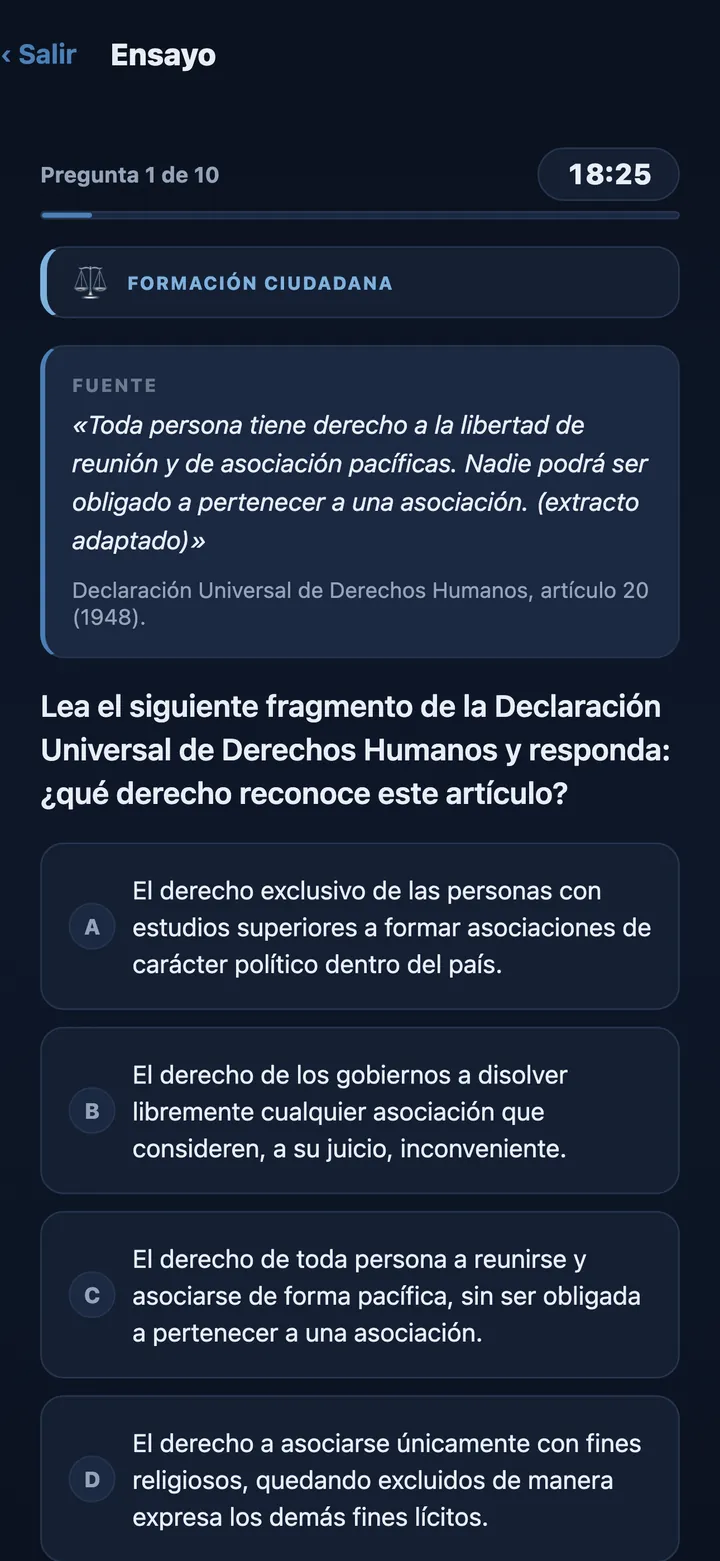 ‹ Salir Ensayo

Pregunta 1 de 10

18:25

FORMACIÓN CIUDADANA

FUENTE

«Toda persona tiene derecho a la libertad de reunión y de asociación pacíficas. Nadie podrá ser obligado a pertenecer a una asociación. (extracto adaptado)»

Declaración Universal de Derechos Humanos, artículo 20 (1948).

Lea el siguiente fragmento de la Declaración Universal de Derechos Humanos y responda: ¿qué derecho reconoce este artículo?

A El derecho exclusivo de las personas con estudios superiores a formar asociaciones de carácter político dentro del país.

B El derecho de los gobiernos a disolver libremente cualquier asociación que consideren, a su juicio, inconveniente.

C El derecho de toda persona a reunirse y asociarse de forma pacífica, sin ser obligada a pertenecer a una asociación.

D El derecho a asociarse únicamente con fines religiosos, quedando excluidos de manera expresa los demás fines lícitos.